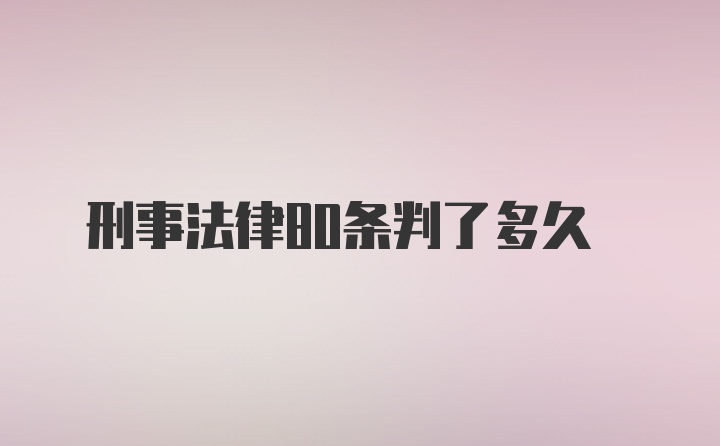 刑事法律80条判了多久